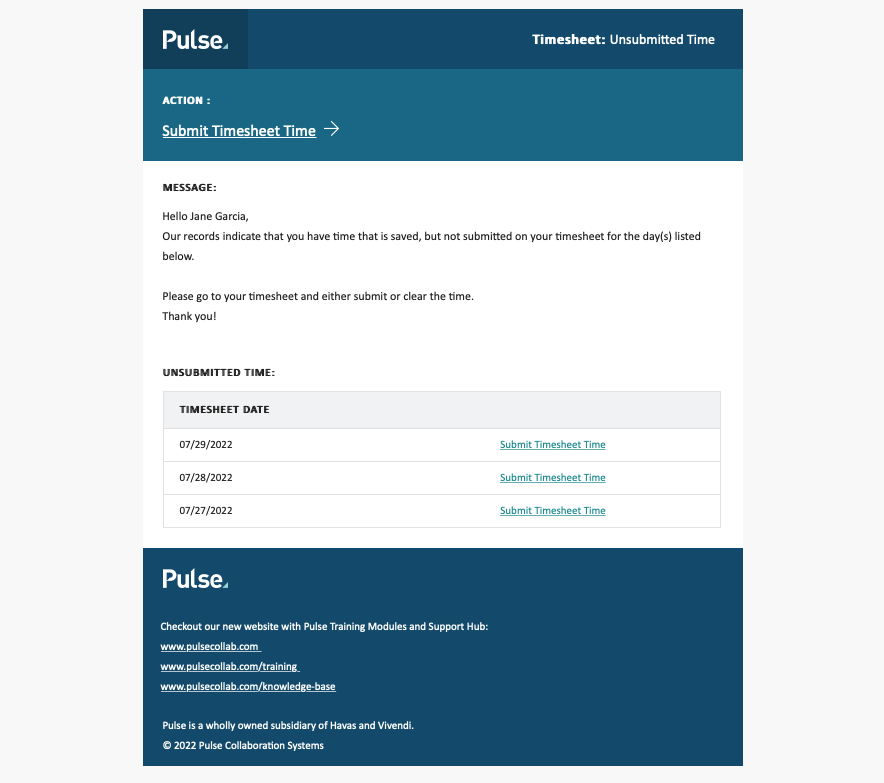 Pulse

Timesheet: Unsubmitted Time

ACTION :

Submit Timesheet Time →

MESSAGE:

Hello Jane Garcia,
Our records indicate that you have time that is saved, but not submitted on your timesheet for the day(s) listed below.

Please go to your timesheet and either submit or clear the time.
Thank you!

UNSUBMITTED TIME:

| TIMESHEET DATE | |
|---|---|
| 07/29/2022 | Submit Timesheet Time |
| 07/28/2022 | Submit Timesheet Time |
| 07/27/2022 | Submit Timesheet Time |

Pulse

Checkout our new website with Pulse Training Modules and Support Hub:
www.pulsecollab.com
www.pulsecollab.com/training
www.pulsecollab.com/knowledge-base

Pulse is a wholly owned subsidiary of Havas and Vivendi.
© 2022 Pulse Collaboration Systems